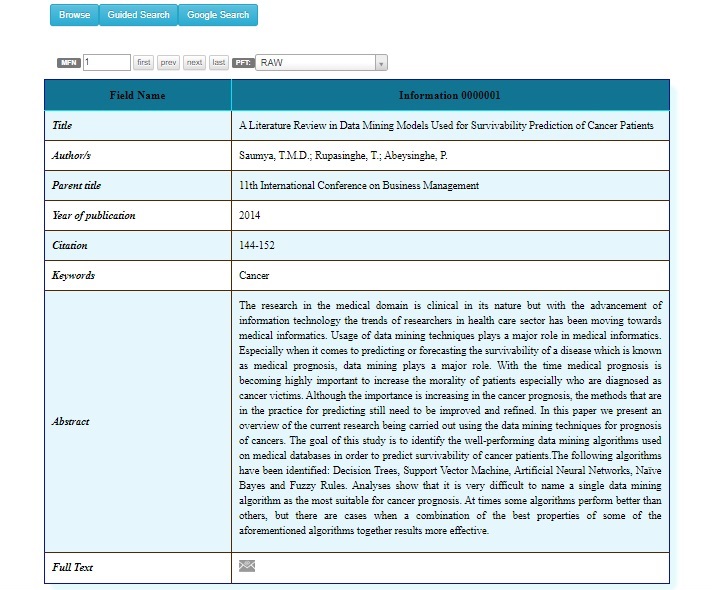 Browse Guided Search Google Search

MFN 1 first prev next last PFT: RAW

| Field Name | Information 0000001 |
|---|---|
| Title | A Literature Review in Data Mining Models Used for Survivability Prediction of Cancer Patients |
| Author/s | Saumya, T.M.D.; Rupasinghe, T.; Abeysinghe, P. |
| Parent title | 11th International Conference on Business Management |
| Year of publication | 2014 |
| Citation | 144-152 |
| Keywords | Cancer |
| Abstract | The research in the medical domain is clinical in its nature but with the advancement of information technology the trends of researchers in health care sector has been moving towards medical informatics. Usage of data mining techniques plays a major role in medical informatics. Especially when it comes to predicting or forecasting the survivability of a disease which is known as medical prognosis, data mining plays a major role. With the time medical prognosis is becoming highly important to increase the morality of patients especially who are diagnosed as cancer victims. Although the importance is increasing in the cancer prognosis, the methods that are in the practice for predicting still need to be improved and refined. In this paper we present an overview of the current research being carried out using the data mining techniques for prognosis of cancers. The goal of this study is to identify the well-performing data mining algorithms used on medical databases in order to predict survivability of cancer patients.The following algorithms have been identified: Decision Trees, Support Vector Machine, Artificial Neural Networks, Naïve Bayes and Fuzzy Rules. Analyses show that it is very difficult to name a single data mining algorithm as the most suitable for cancer prognosis. At times some algorithms perform better than others, but there are cases when a combination of the best properties of some of the aforementioned algorithms together results more effective. |
| Full Text | |